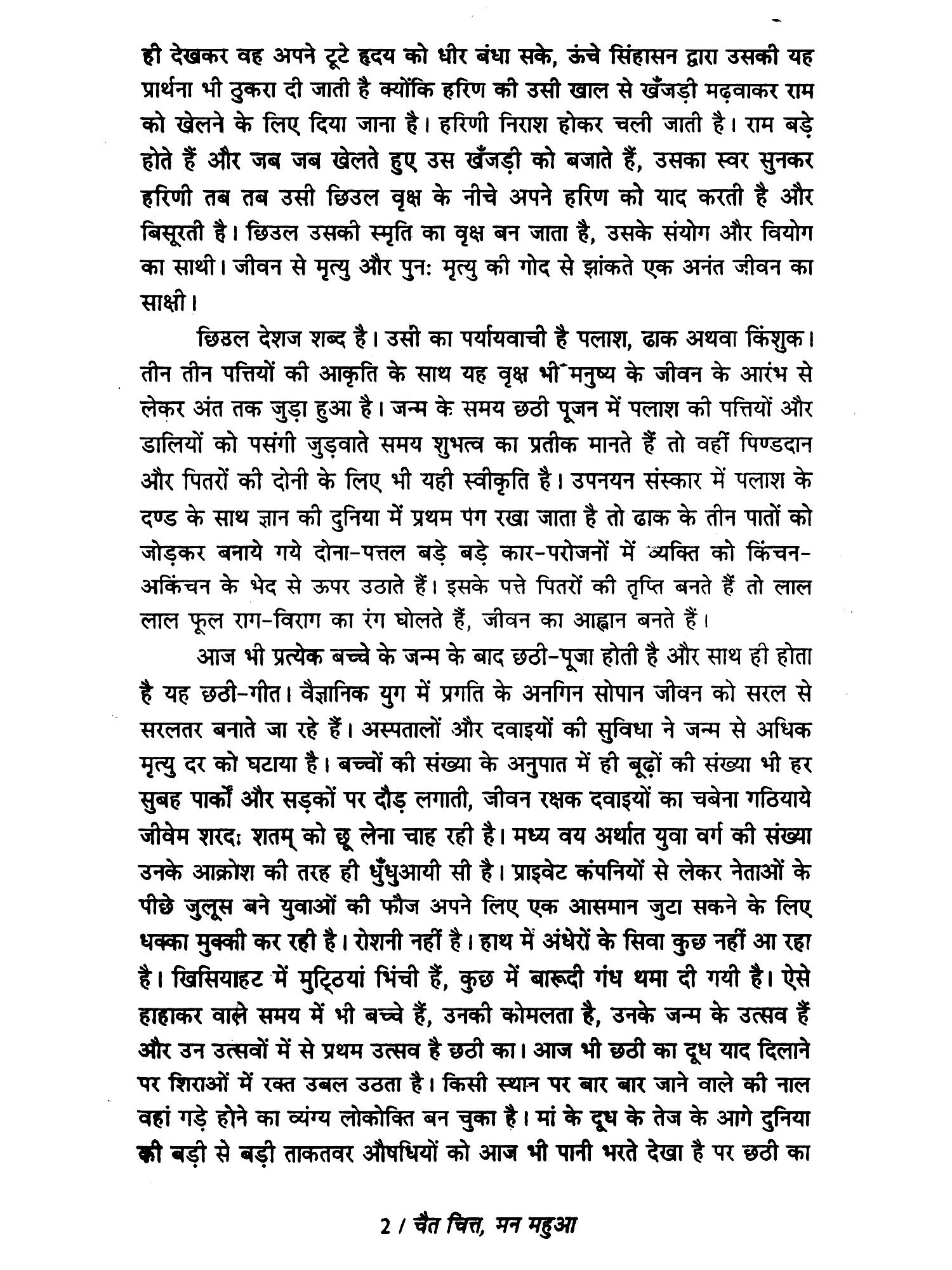 ही देखकर वह अपने टूटे हृदय को धीर बंधा सके, ऊंचे सिंहासन द्वारा उसकी यह प्रार्थना भी ठुकरा दी जाती है क्योंकि हरिण की उसी खाल से खँजड़ी मढ़वाकर राम को खेलने के लिए दिया जाना है। हरिणी निराश होकर चली जाती है। राम बड़े होते हैं और जब जब खेलते हुए उस खँजड़ी को बजाते हैं, उसका स्वर सुनकर हरिणी तब तब उसी छिउल वृक्ष के नीचे अपने हरिण को याद करती है और बिसूरती है। छिउल उसकी स्मृति का वृक्ष बन जाता है, उसके संयोग और वियोग का साथी। जीवन से मृत्यु और पुनः मृत्यु की गोद से झांकते एक अनंत जीवन का साक्षी।

छिउल देशज शब्द है। उसी का पर्यायवाची है पलाश, ढाक अथवा किंशुक। तीन तीन पत्तियों की आकृति के साथ यह वृक्ष भी मनुष्य के जीवन के आरंभ से लेकर अंत तक जुड़ा हुआ है। जन्म के समय छठी पूजन में पलाश की पत्तियों और डालियों को पसंगी जुड़वाते समय शुभत्व का प्रतीक मानते हैं तो वहीं पिण्डदान और पितरों की दोनी के लिए भी यही स्वीकृति है। उपनयन संस्कार में पलाश के दण्ड के साथ ज्ञान की दुनिया में प्रथम पग रखा जाता है तो ढाक के तीन पातों को जोड़कर बनाये गये दोना-पत्तल बड़े बड़े कार-परोजनों में व्यक्ति को किंचन-अकिंचन के भेद से ऊपर उठाते हैं। इसके पत्ते पितरों की तृप्ति बनते हैं तो लाल लाल फूल राग-विराग का रंग घोलते हैं, जीवन का आह्वान बनते हैं।

आज भी प्रत्येक बच्चे के जन्म के बाद छठी-पूजा होती है और साथ ही होता है यह छठी-गीत। वैज्ञानिक युग में प्रगति के अनगिन सोपान जीवन को सरल से सरलतर बनाते जा रहे हैं। अस्पतालों और दवाइयों की सुविधा ने जन्म से अधिक मृत्यु दर को घटाया है। बच्चों की संख्या के अनुपात में ही बूढ़ों की संख्या भी हर सुबह पार्कों और सड़कों पर दौड़ लगाती, जीवन रक्षक दवाइयों का चबेना गठियाये जीवेम शरदः शतम् को छू लेना चाह रही है। मध्य वय अर्थात युवा वर्ग की संख्या उनके आक्रोश की तरह ही धुँधुआयी सी है। प्राइवेट कंपनियों से लेकर नेताओं के पीछे जुलूस बने युवाओं की फौज अपने लिए एक आसमान जुटा सकने के लिए धक्का मुक्की कर रही है। रोशनी नहीं है। हाथ में अंधेरों के सिवा कुछ नहीं आ रहा है। खिसियाहट में मुट्ठियां भिंची हैं, कुछ में बारूदी गंध थमा दी गयी है। ऐसे हाहाकर वाले समय में भी बच्चे हैं, उनकी कोमलता है, उनके जन्म के उत्सव हैं और उन उत्सवों में से प्रथम उत्सव है छठी का। आज भी छठी का दूध याद दिलाने पर शिराओं में रक्त उबल उठता है। किसी स्थान पर बार बार जाने वाले की नाल वहां गड़े होने का व्यंग्य लोकोक्ति बन चुका है। मां के दूध के तेज के आगे दुनिया की बड़ी से बड़ी ताकतवर औषधियों को आज भी पानी भरते देखा है पर छठी का

2 / चैत चित्त, मन महुआ